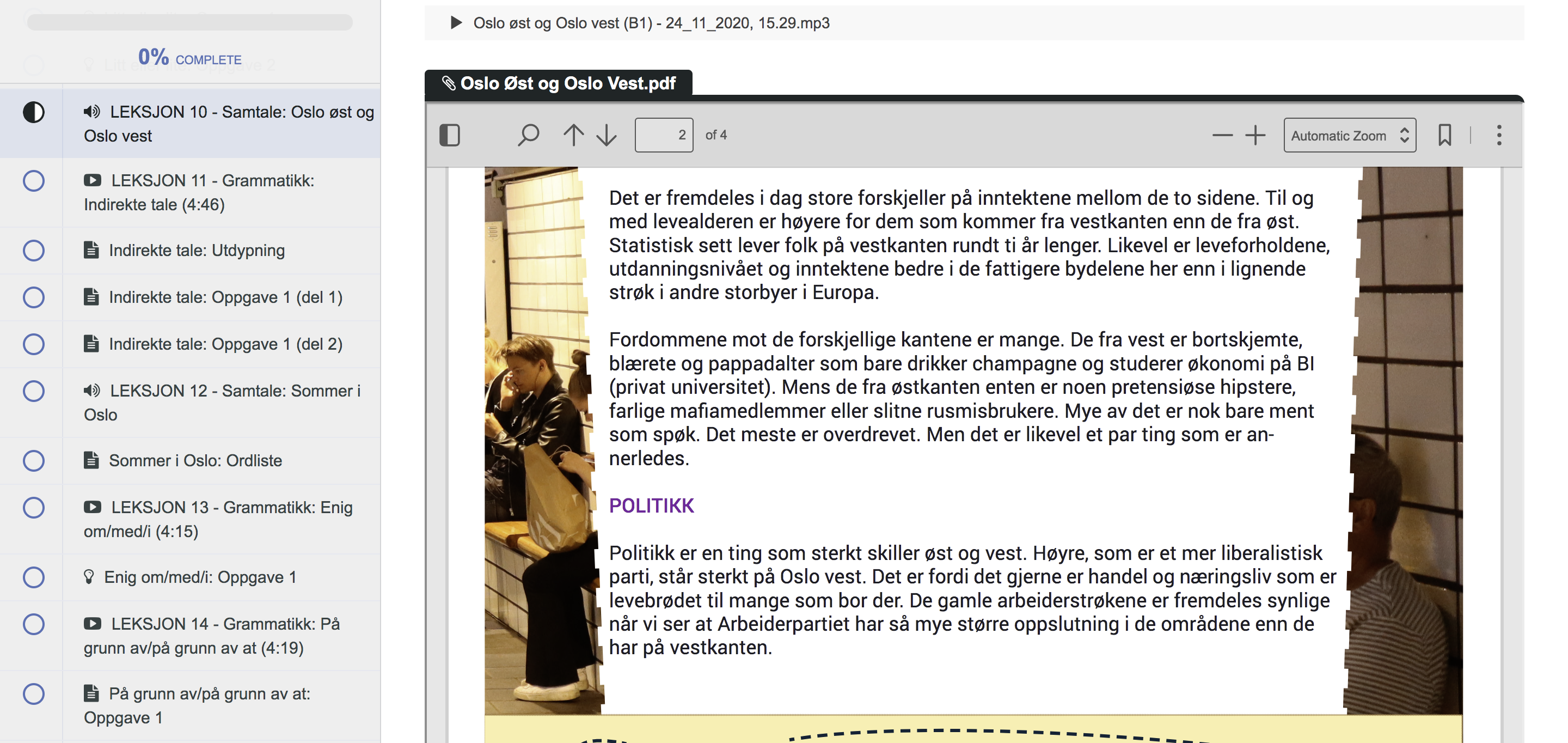 0% COMPLETE

LEKSJON 10 - Samtale: Oslo øst og Oslo vest

LEKSJON 11 - Grammatikk: Indirekte tale (4:46)

Indirekte tale: Utdypning

Indirekte tale: Oppgave 1 (del 1)

Indirekte tale: Oppgave 1 (del 2)

LEKSJON 12 - Samtale: Sommer i Oslo

Sommer i Oslo: Ordliste

LEKSJON 13 - Grammatikk: Enig om/med/i (4:15)

Enig om/med/i: Oppgave 1

LEKSJON 14 - Grammatikk: På grunn av/på grunn av at (4:19)

På grunn av/på grunn av at: Oppgave 1

Oslo øst og Oslo vest (B1) - 24_11_2020, 15.29.mp3

Oslo Øst og Oslo Vest.pdf

2 of 4

Automatic Zoom

Det er fremdeles i dag store forskjeller på inntektene mellom de to sidene. Til og med levealderen er høyere for dem som kommer fra vestkanten enn de fra øst. Statistisk sett lever folk på vestkanten rundt ti år lenger. Likevel er leveforholdene, utdanningsnivået og inntektene bedre i de fattigere bydelene her enn i lignende strøk i andre storbyer i Europa.

Fordommene mot de forskjellige kantene er mange. De fra vest er bortskjemte, blærete og pappadalter som bare drikker champagne og studerer økonomi på BI (privat universitet). Mens de fra østkanten enten er noen pretensiøse hipstere, farlige mafiamedlemmer eller slitne rusmisbrukere. Mye av det er nok bare ment som spøk. Det meste er overdrevet. Men det er likevel et par ting som er annerledes.

POLITIKK

Politikk er en ting som sterkt skiller øst og vest. Høyre, som er et mer liberalistisk parti, står sterkt på Oslo vest. Det er fordi det gjerne er handel og næringsliv som er levebrødet til mange som bor der. De gamle arbeiderstrøkene er fremdeles synlige når vi ser at Arbeiderpartiet har så mye større oppslutning i de områdene enn de har på vestkanten.